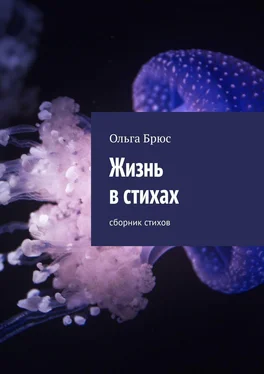 Ольга Брюс

Жизнь в стихах

сборник стихов